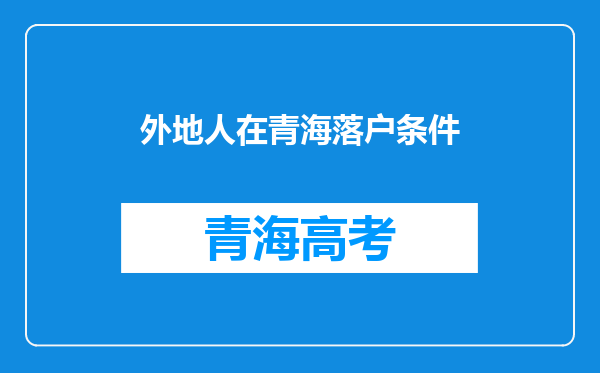 外地人在青海落户条件

青海高考